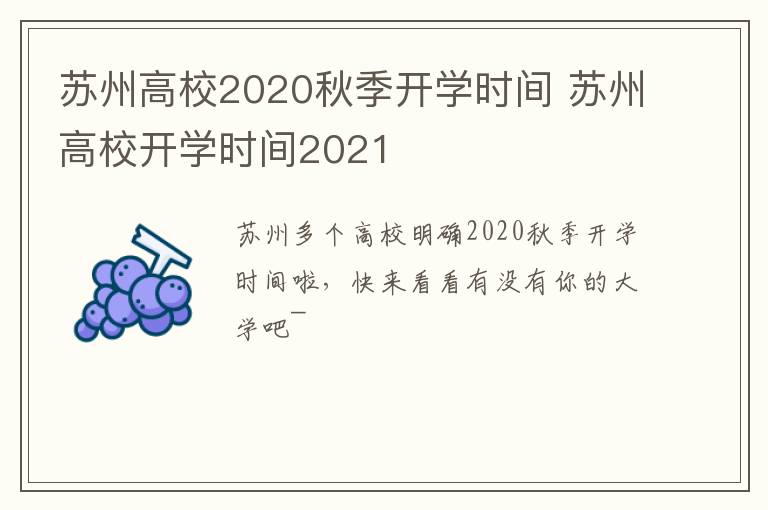 苏州高校2020秋季开学时间 苏州高校开学时间2021

苏州多个高校明确2020秋季开学时间啦，快来看看有没有你的大学吧￣